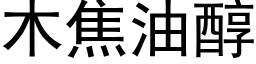 木焦油醇